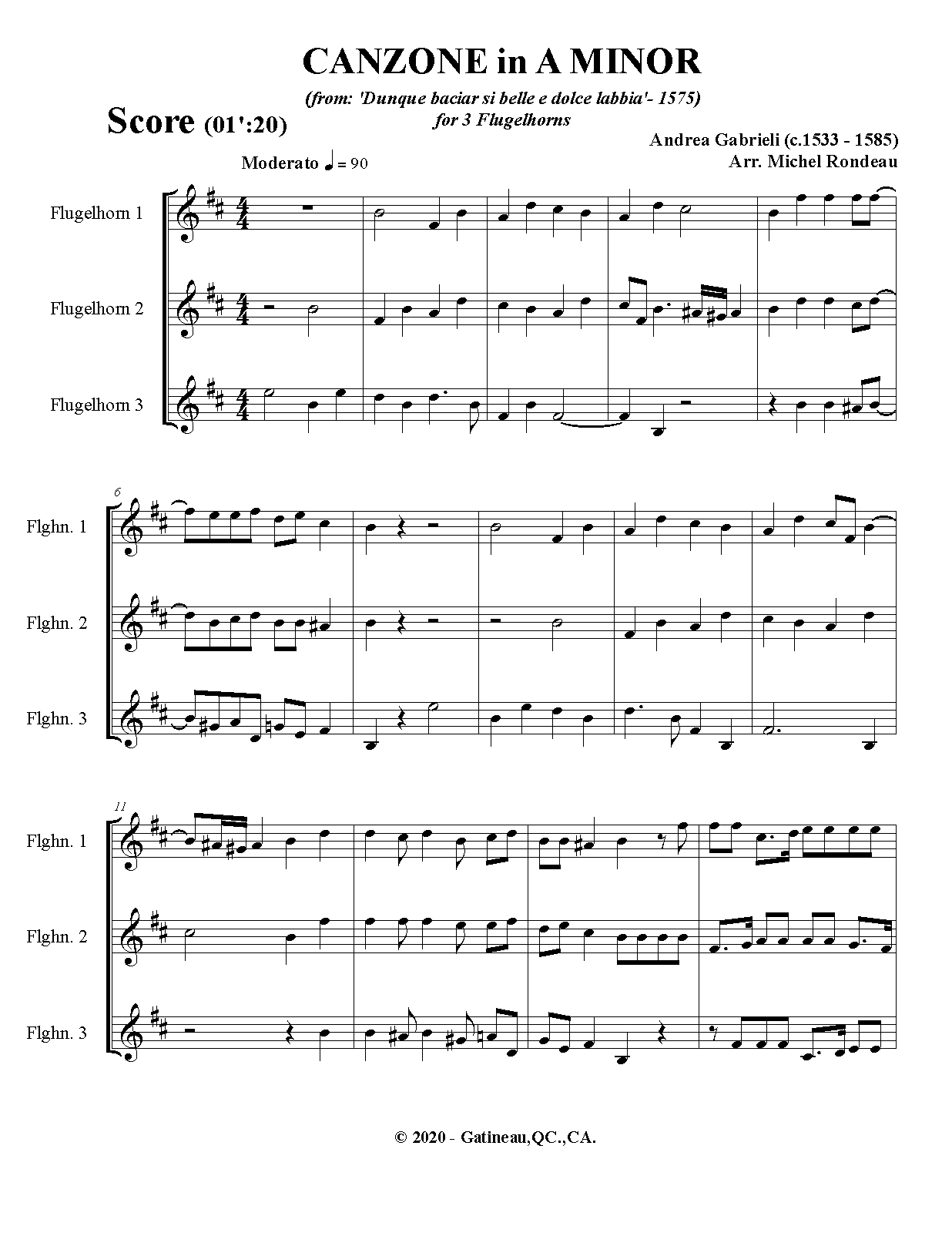 CANZONE in A MINOR

(from: 'Dunque baciar si belle e dolce labbia'- 1575)
for 3 Flugelhorns

Score (01':20)

Andrea Gabrieli (c.1533 - 1585)
Arr. Michel Rondeau

Moderato ♩ = 90

Flugelhorn 1

Flugelhorn 2

Flugelhorn 3

6

Flghn. 1

Flghn. 2

Flghn. 3

11

Flghn. 1

Flghn. 2

Flghn. 3

© 2020 - Gatineau,QC.,CA.